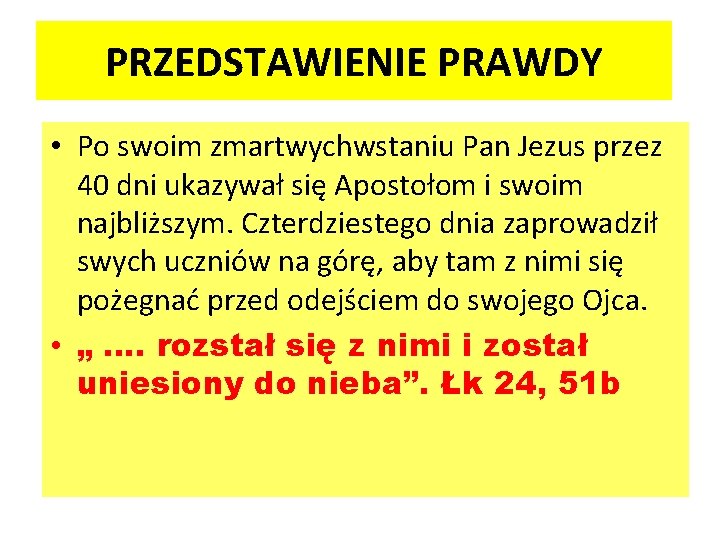 PRZEDSTAWIENIE PRAWDY

• Po swoim zmartwychwstaniu Pan Jezus przez 40 dni ukazywał się Apostołom i swoim najbliższym. Czterdziestego dnia zaprowadził swych uczniów na górę, aby tam z nimi się pożegnać przed odejściem do swojego Ojca.

• „ …. rozstał się z nimi i został uniesiony do nieba". Łk 24, 51b